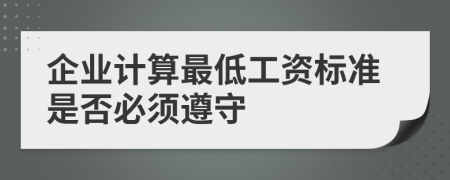 企业计算最低工资标准是否必须遵守